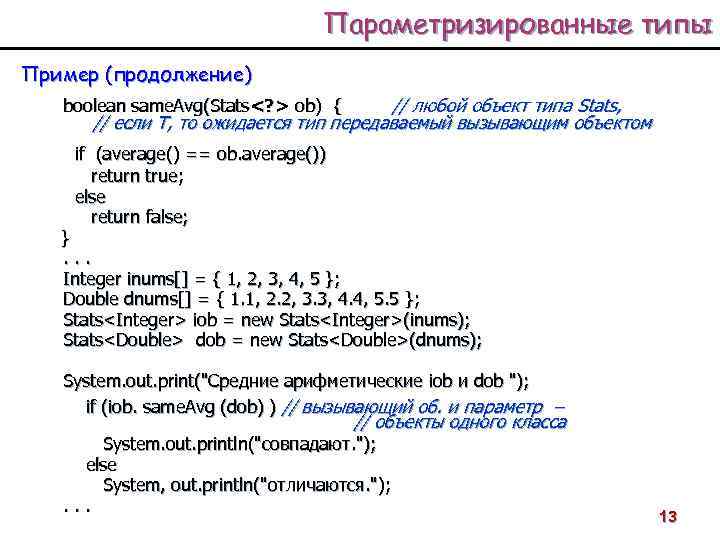 Параметризированные типы

Пример (продолжение)

boolean sameAvg(Stats<?> ob) { // любой объект типа Stats,
// если T, то ожидается тип передаваемый вызывающим объектом
if (average() == ob.average())
return true;
else
return false;
}
. . .
Integer inums[] = { 1, 2, 3, 4, 5 };
Double dnums[] = { 1.1, 2.2, 3.3, 4.4, 5.5 };
Stats<Integer> iob = new Stats<Integer>(inums);
Stats<Double> dob = new Stats<Double>(dnums);

System.out.print("Средние арифметические iob и dob ");
if (iob. sameAvg (dob) ) // вызывающий об. и параметр –
// объекты одного класса
System.out.println("совпадают.");
else
System, out.println("отличаются.");
. . .

13